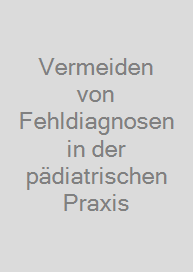 Vermeiden von Fehldiagnosen in der pädiatrischen Praxis